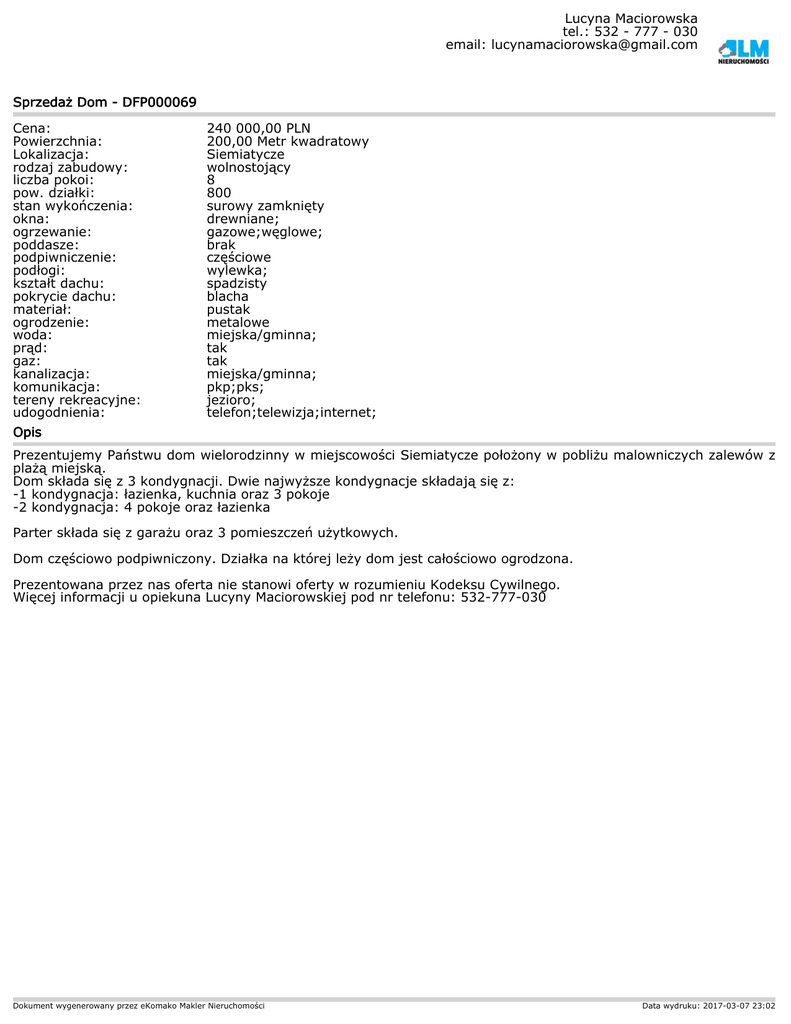 Lucyna Maciorowska
tel.: 532 - 777 - 030
email: lucynamaciorowska@gmail.com

LM
NIERUCHOMOŚCI

Sprzedaż Dom - DFP000069

| | |
|---|---|
| Cena: | 240 000,00 PLN |
| Powierzchnia: | 200,00 Metr kwadratowy |
| Lokalizacja: | Siemiatycze |
| rodzaj zabudowy: | wolnostojący |
| liczba pokoi: | 8 |
| pow. działki: | 800 |
| stan wykończenia: | surowy zamknięty |
| okna: | drewniane; |
| ogrzewanie: | gazowe;węglowe; |
| poddasze: | brak |
| podpiwniczenie: | częściowe |
| podłogi: | wylewka; |
| kształt dachu: | spadzisty |
| pokrycie dachu: | blacha |
| materiał: | pustak |
| ogrodzenie: | metalowe |
| woda: | miejska/gminna; |
| prąd: | tak |
| gaz: | tak |
| kanalizacja: | miejska/gminna; |
| komunikacja: | pkp;pks; |
| tereny rekreacyjne: | jezioro; |
| udogodnienia: | telefon;telewizja;internet; |

Opis

Prezentujemy Państwu dom wielorodzinny w miejscowości Siemiatycze położony w pobliżu malowniczych zalewów z plażą miejską.
Dom składa się z 3 kondygnacji. Dwie najwyższe kondygnacje składają się z:
-1 kondygnacja: łazienka, kuchnia oraz 3 pokoje
-2 kondygnacja: 4 pokoje oraz łazienka

Parter składa się z garażu oraz 3 pomieszczeń użytkowych.

Dom częściowo podpiwniczony. Działka na której leży dom jest całościowo ogrodzona.

Prezentowana przez nas oferta nie stanowi oferty w rozumieniu Kodeksu Cywilnego.
Więcej informacji u opiekuna Lucyny Maciorowskiej pod nr telefonu: 532-777-030

Dokument wygenerowany przez eKomako Makler Nieruchomości

Data wydruku: 2017-03-07 23:02